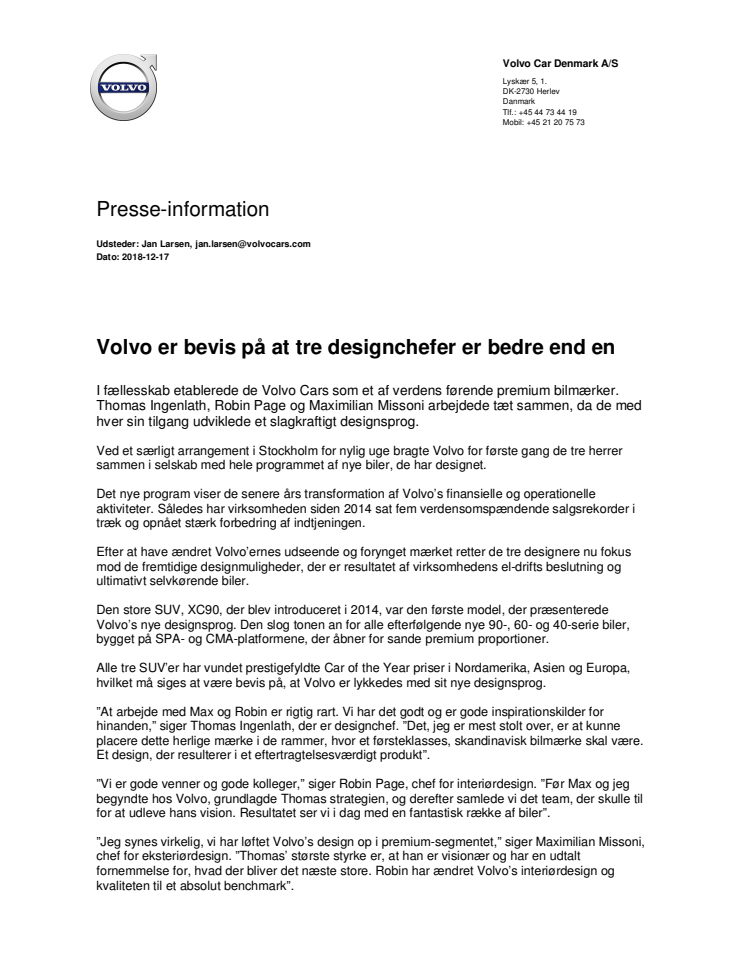 VOLVO

Volvo Car Denmark A/S

Lyskær 5, 1.
DK-2730 Herlev
Danmark
Tlf.: +45 44 73 44 19
Mobil: +45 21 20 75 73

Presse-information

Udsteder: Jan Larsen, jan.larsen@volvocars.com
Dato: 2018-12-17

Volvo er bevis på at tre designchefer er bedre end en

I fællesskab etablerede de Volvo Cars som et af verdens førende premium bilmærker. Thomas Ingenlath, Robin Page og Maximilian Missoni arbejdede tæt sammen, da de med hver sin tilgang udviklede et slagkraftigt designsprog.

Ved et særligt arrangement i Stockholm for nylig uge bragte Volvo for første gang de tre herrer sammen i selskab med hele programmet af nye biler, de har designet.

Det nye program viser de senere års transformation af Volvo's finansielle og operationelle aktiviteter. Således har virksomheden siden 2014 sat fem verdensomspændende salgsrekorder i træk og opnået stærk forbedring af indtjeningen.

Efter at have ændret Volvo'ernes udseende og forynget mærket retter de tre designere nu fokus mod de fremtidige designmuligheder, der er resultatet af virksomhedens el-drifts beslutning og ultimativt selvkørende biler.

Den store SUV, XC90, der blev introduceret i 2014, var den første model, der præsenterede Volvo's nye designsprog. Den slog tonen an for alle efterfølgende nye 90-, 60- og 40-serie biler, bygget på SPA- og CMA-platformene, der åbner for sande premium proportioner.

Alle tre SUV'er har vundet prestigefyldte Car of the Year priser i Nordamerika, Asien og Europa, hvilket må siges at være bevis på, at Volvo er lykkedes med sit nye designsprog.

"At arbejde med Max og Robin er rigtig rart. Vi har det godt og er gode inspirationskilder for hinanden," siger Thomas Ingenlath, der er designchef. "Det, jeg er mest stolt over, er at kunne placere dette herlige mærke i de rammer, hvor et førsteklasses, skandinavisk bilmærke skal være. Et design, der resulterer i et eftertragtelsesværdigt produkt".

"Vi er gode venner og gode kolleger," siger Robin Page, chef for interiørdesign. "Før Max og jeg begyndte hos Volvo, grundlagde Thomas strategien, og derefter samlede vi det team, der skulle til for at udleve hans vision. Resultatet ser vi i dag med en fantastisk række af biler".

"Jeg synes virkelig, vi har løftet Volvo's design op i premium-segmentet," siger Maximilian Missoni, chef for eksteriørdesign. "Thomas' største styrke er, at han er visionær og har en udtalt fornemmelse for, hvad der bliver det næste store. Robin har ændret Volvo's interiørdesign og kvaliteten til et absolut benchmark".